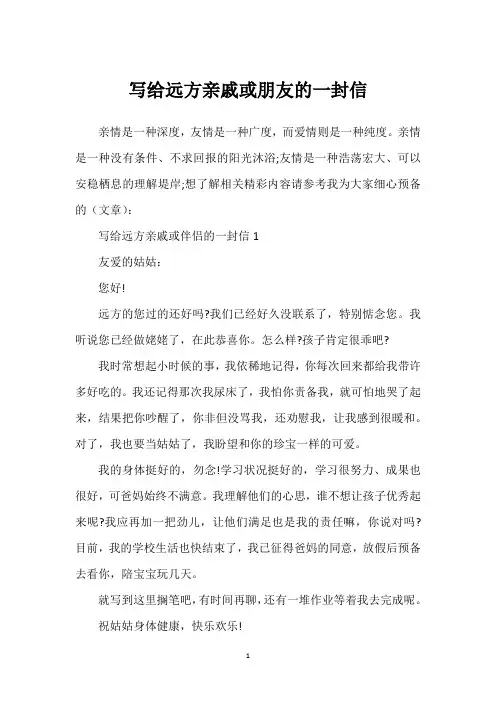 写给远方亲戚或朋友的一封信

亲情是一种深度，友情是一种广度，而爱情则是一种纯度。亲情是一种没有条件、不求回报的阳光沐浴;友情是一种浩荡宏大、可以安稳栖息的理解堤岸;想了解相关精彩内容请参考我为大家细心预备的（文章）:

写给远方亲戚或伴侣的一封信 1

友爱的姑姑:

您好!

远方的您过的还好吗?我们已经好久没联系了，特别惦念您。我听说您已经做姥姥了，在此恭喜你。怎么样?孩子肯定很乖吧?

我时常想起小时候的事，我依稀地记得，你每次回来都给我带许多好吃的。我还记得那次我尿床了，我怕你责备我，就可怕地哭了起来，结果把你吵醒了，你非但没骂我，还劝慰我，让我感到很暖和。对了，我也要当姑姑了，我盼望和你的珍宝一样的可爱。

我的身体挺好的，勿念!学习状况挺好的，学习很努力、成果也很好，可爸妈始终不满意。我理解他们的心思，谁不想让孩子优秀起来呢?我应再加一把劲儿，让他们满足也是我的责任嘛，你说对吗?目前，我的学校生活也快结束了，我已征得爸妈的同意，放假后预备去看你，陪宝宝玩几天。

就写到这里搁笔吧，有时间再聊，还有一堆作业等着我去完成呢。

祝姑姑身体健康，快乐欢乐!

1